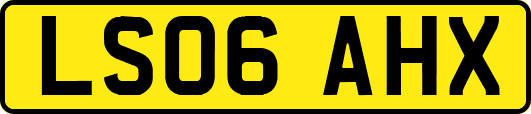 LS06 AHX